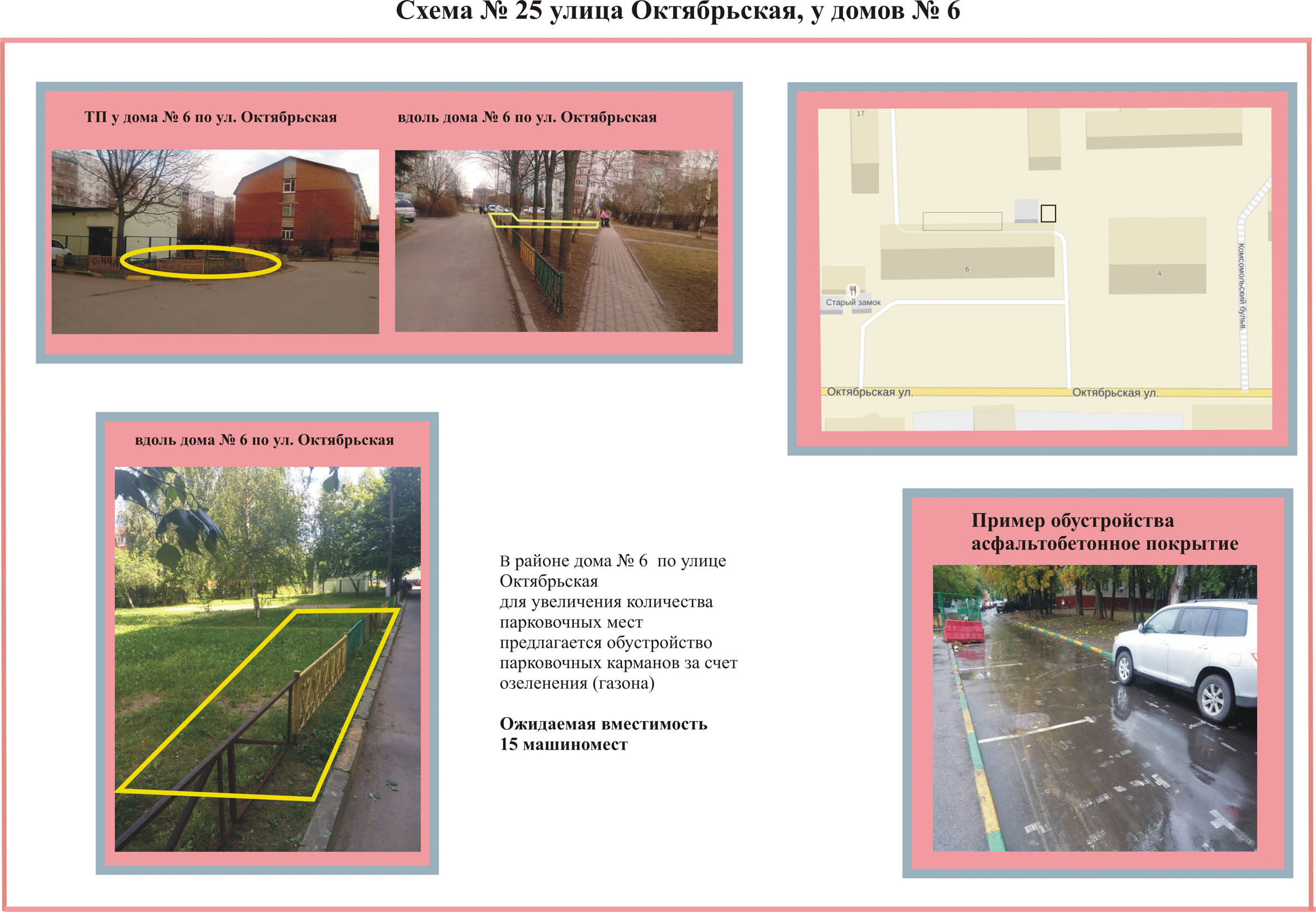 Схема № 25 улица Октябрьская, у домов № 6

ТП у дома № 6 по ул. Октябрьская

вдоль дома № 6 по ул. Октябрьская

17

6

4

Старый замок

Комсомольский бульв.

Октябрьская ул.

Октябрьская ул.

вдоль дома № 6 по ул. Октябрьская

В районе дома № 6 по улице Октябрьская для увеличения количества парковочных мест предлагается обустройство парковочных карманов за счет озеленения (газона)

Ожидаемая вместимость 15 машиномест

Пример обустройства асфальтобетонное покрытие